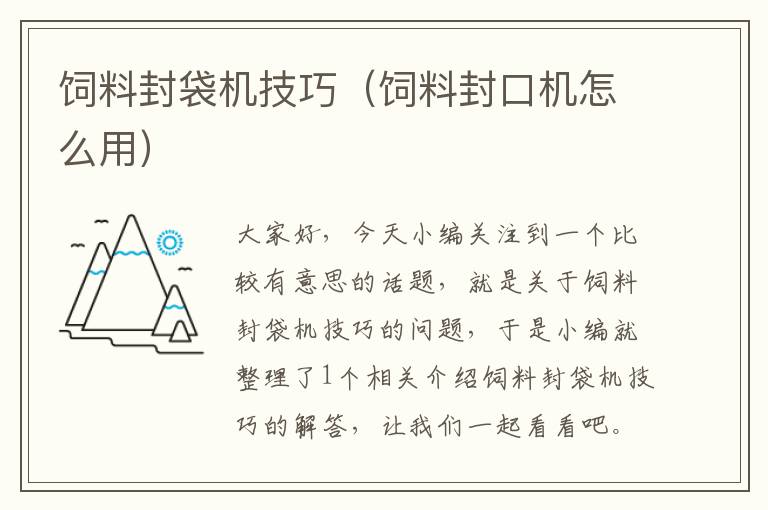 饲料封袋机技巧（饲料封口机怎么用）

大家好，今天小编关注到一个比较有意思的话题，就是关于饲料封袋机技巧的问题，于是小编就整理了1个相关介绍饲料封袋机技巧的解答，让我们一起看看吧。